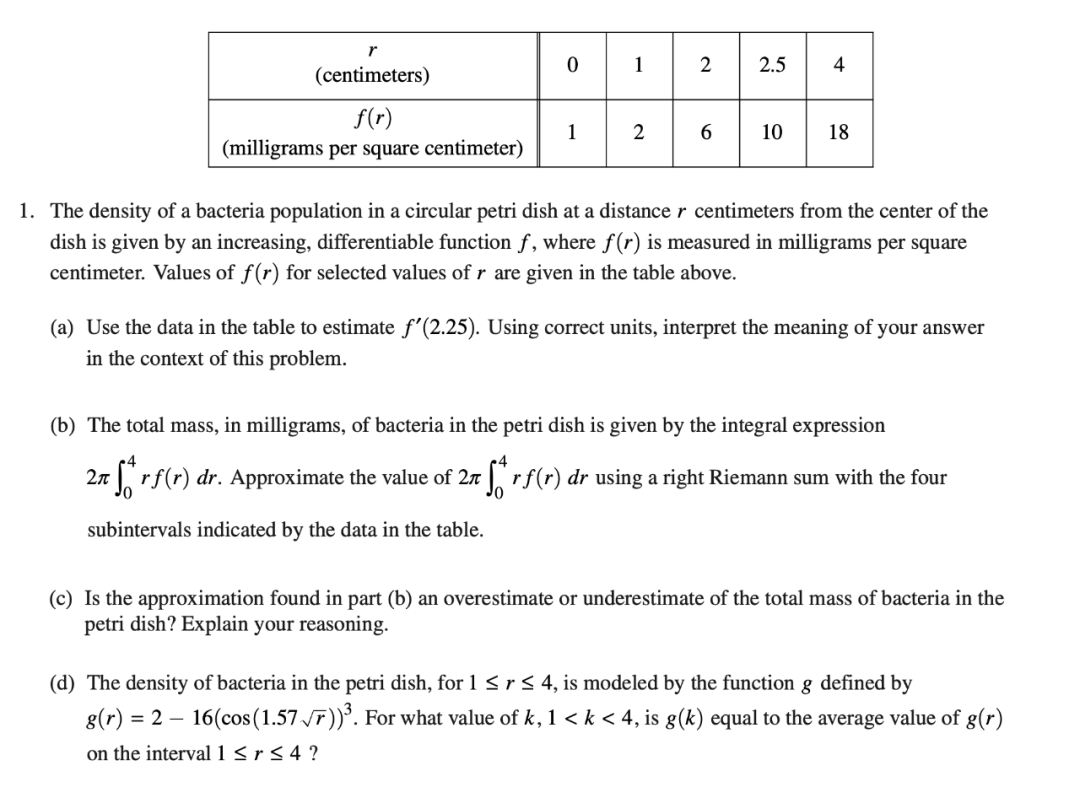 | $r$ (centimeters) | 0 | 1 | 2 | 2.5 | 4 |
|---|---|---|---|---|---|
| $f(r)$ (milligrams per square centimeter) | 1 | 2 | 6 | 10 | 18 |

1. The density of a bacteria population in a circular petri dish at a distance $r$ centimeters from the center of the dish is given by an increasing, differentiable function $f$, where $f(r)$ is measured in milligrams per square centimeter. Values of $f(r)$ for selected values of $r$ are given in the table above.

(a) Use the data in the table to estimate $f'(2.25)$. Using correct units, interpret the meaning of your answer in the context of this problem.

(b) The total mass, in milligrams, of bacteria in the petri dish is given by the integral expression $2\pi \int_0^4 r f(r)\, dr$. Approximate the value of $2\pi \int_0^4 r f(r)\, dr$ using a right Riemann sum with the four subintervals indicated by the data in the table.

(c) Is the approximation found in part (b) an overestimate or underestimate of the total mass of bacteria in the petri dish? Explain your reasoning.

(d) The density of bacteria in the petri dish, for $1 \le r \le 4$, is modeled by the function $g$ defined by $g(r) = 2 - 16(\cos(1.57\sqrt{r}))^3$. For what value of $k$, $1 < k < 4$, is $g(k)$ equal to the average value of $g(r)$ on the interval $1 \le r \le 4$ ?